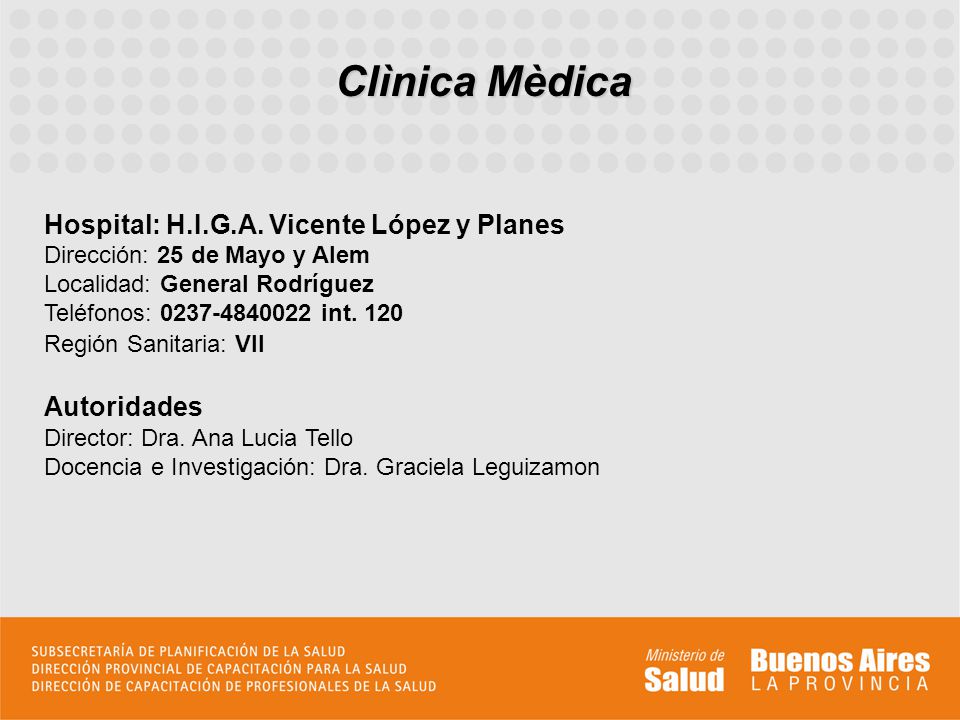 Clìnica Mèdica

Hospital: H.I.G.A. Vicente López y Planes
Dirección: 25 de Mayo y Alem
Localidad: General Rodríguez
Teléfonos: 0237-4840022 int. 120
Región Sanitaria: VII

Autoridades
Director: Dra. Ana Lucia Tello
Docencia e Investigación: Dra. Graciela Leguizamon

SUBSECRETARÍA DE PLANIFICACIÓN DE LA SALUD
DIRECCIÓN PROVINCIAL DE CAPACITACIÓN PARA LA SALUD
DIRECCIÓN DE CAPACITACIÓN DE PROFESIONALES DE LA SALUD

Ministerio de Salud

Buenos Aires LA PROVINCIA